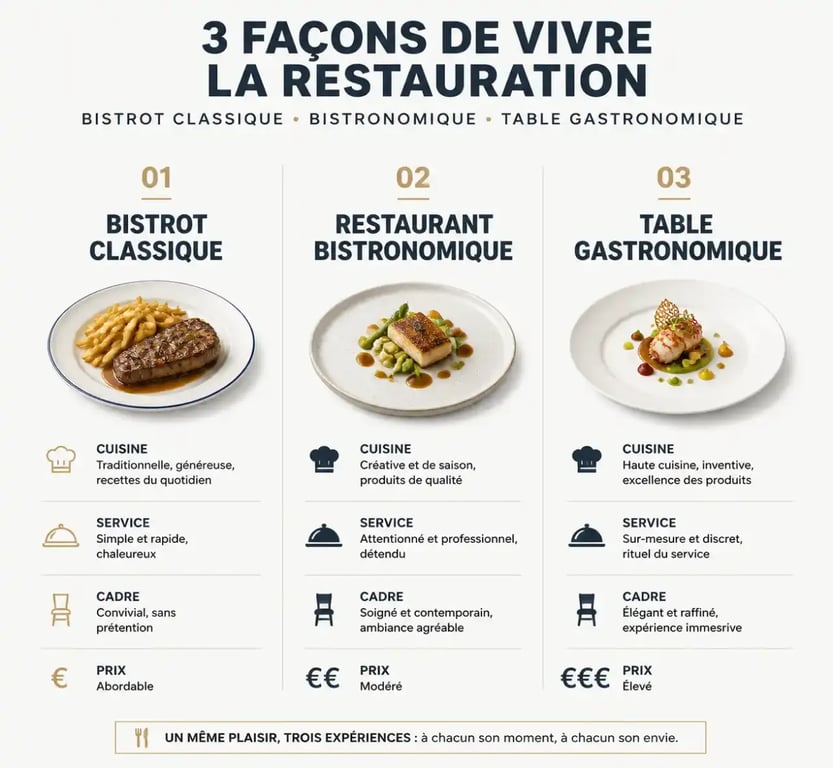 3 FAÇONS DE VIVRE LA RESTAURATION

BISTROT CLASSIQUE • BISTRONOMIQUE • TABLE GASTRONOMIQUE

01

BISTROT CLASSIQUE

CUISINE
Traditionnelle, généreuse, recettes du quotidien

SERVICE
Simple et rapide, chaleureux

CADRE
Convivial, sans prétention

€ PRIX
Abordable

02

RESTAURANT BISTRONOMIQUE

CUISINE
Créative et de saison, produits de qualité

SERVICE
Attentionné et professionnel, détendu

CADRE
Soigné et contemporain, ambiance agréable

€€ PRIX
Modéré

03

TABLE GASTRONOMIQUE

CUISINE
Haute cuisine, inventive, excellence des produits

SERVICE
Sur-mesure et discret, rituel du service

CADRE
Élégant et raffiné, expérience immesrive

€€€ PRIX
Élevé

UN MÊME PLAISIR, TROIS EXPÉRIENCES : à chacun son moment, à chacun son envie.